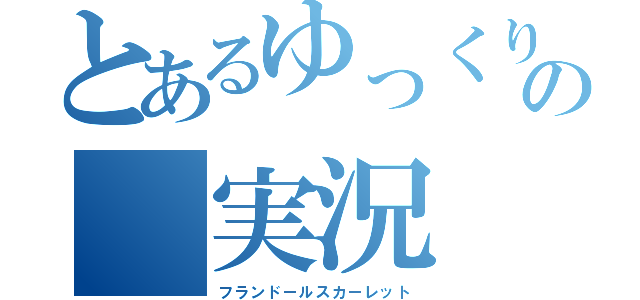 とあるゆっくりの
実況
フランドールスカーレット